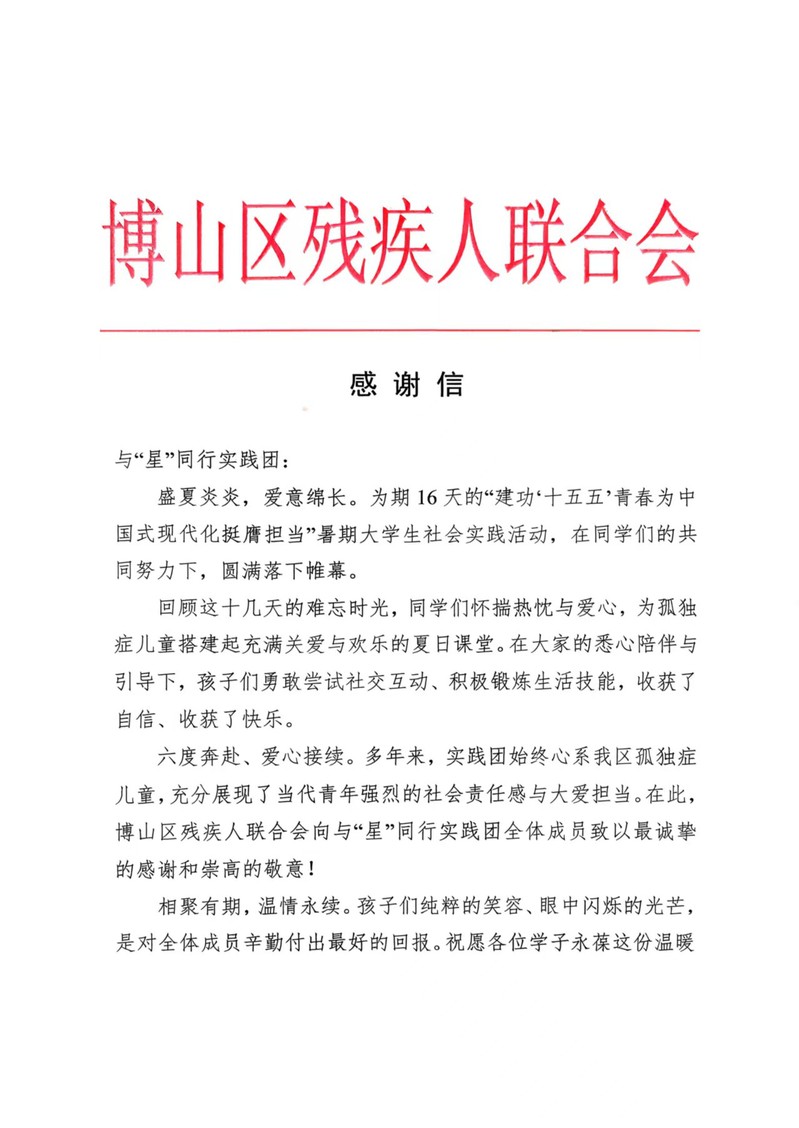 博山区残疾人联合会

感谢信

与“星”同行实践团：

盛夏炎炎，爱意绵长。为期16天的“建功‘十五五’青春为中国式现代化挺膺担当”暑期大学生社会实践活动，在同学们的共同努力下，圆满落下帷幕。

回顾这十几天的难忘时光，同学们怀揣热忱与爱心，为孤独症儿童搭建起充满关爱与欢乐的夏日课堂。在大家的悉心陪伴与引导下，孩子们勇敢尝试社交互动、积极锻炼生活技能，收获了自信、收获了快乐。

六度奔赴、爱心接续。多年来，实践团始终心系我区孤独症儿童，充分展现了当代青年强烈的社会责任感与大爱担当。在此，博山区残疾人联合会向与“星”同行实践团全体成员致以最诚挚的感谢和崇高的敬意！

相聚有期，温情永续。孩子们纯粹的笑容、眼中闪烁的光芒，是对全体成员辛勤付出最好的回报。祝愿各位学子永葆这份温暖